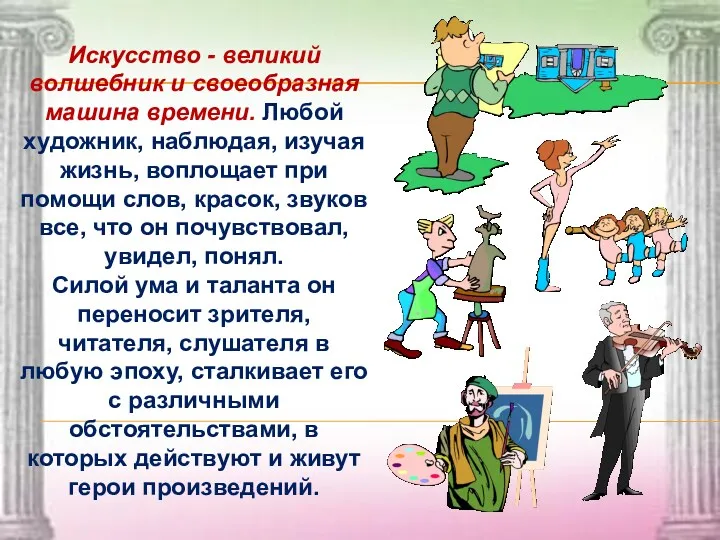 Искусство - великий волшебник и своеобразная машина времени. Любой художник, наблюдая, изучая жизнь, воплощает при помощи слов, красок, звуков все, что он почувствовал, увидел, понял.
Силой ума и таланта он переносит зрителя, читателя, слушателя в любую эпоху, сталкивает его с различными обстоятельствами, в которых действуют и живут герои произведений.